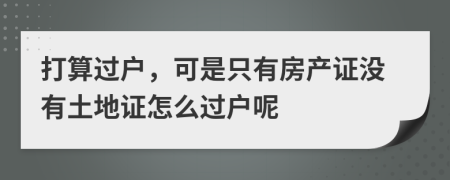 打算过户，可是只有房产证没有土地证怎么过户呢